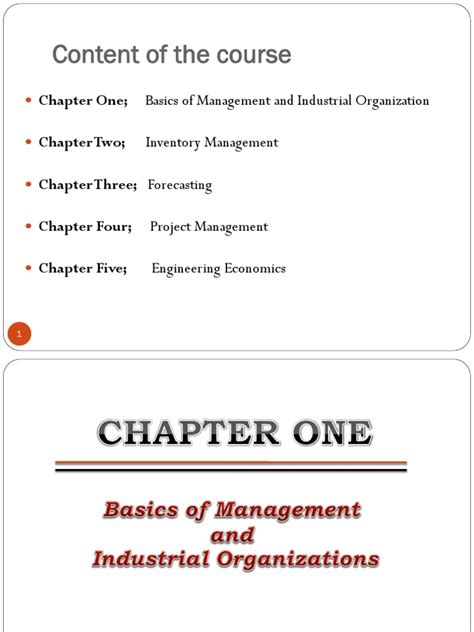 Content of the course

• Chapter One; Basics of Management and Industrial Organization

• Chapter Two; Inventory Management

• Chapter Three; Forecasting

• Chapter Four; Project Management

• Chapter Five; Engineering Economics

1

CHAPTER ONE

Basics of Management
and
Industrial Organizations